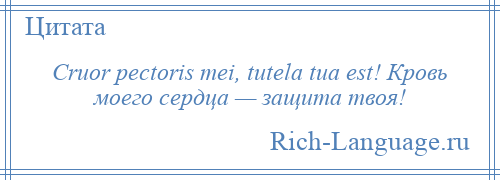 Цитата

Cruor pectoris mei, tutela tua est! Кровь моего сердца — защита твоя!

Rich-Language.ru